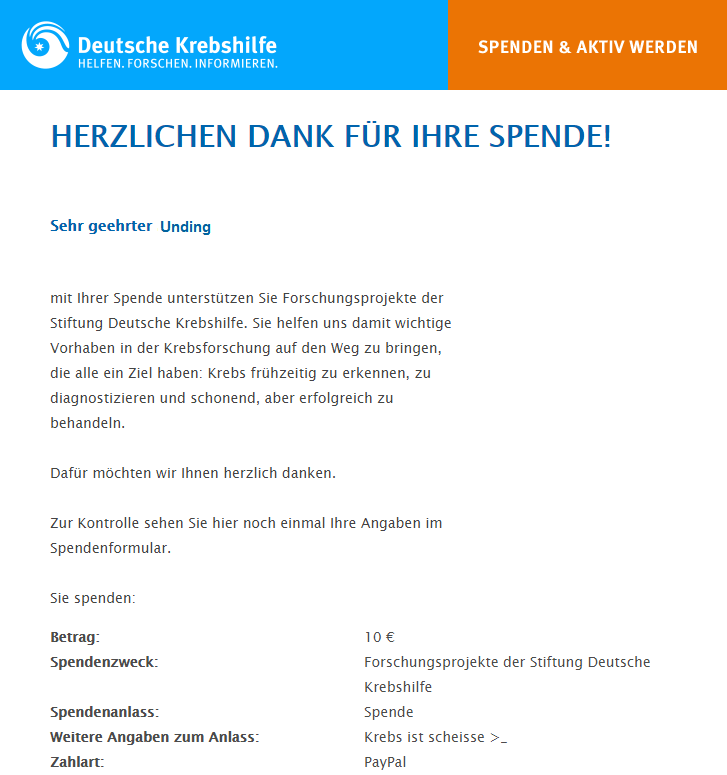 Deutsche Krebshilfe
HELFEN. FORSCHEN. INFORMIEREN.

SPENDEN & AKTIV WERDEN

HERZLICHEN DANK FÜR IHRE SPENDE!

Sehr geehrter Unding

mit Ihrer Spende unterstützen Sie Forschungsprojekte der Stiftung Deutsche Krebshilfe. Sie helfen uns damit wichtige Vorhaben in der Krebsforschung auf den Weg zu bringen, die alle ein Ziel haben: Krebs frühzeitig zu erkennen, zu diagnostizieren und schonend, aber erfolgreich zu behandeln.

Dafür möchten wir Ihnen herzlich danken.

Zur Kontrolle sehen Sie hier noch einmal Ihre Angaben im Spendenformular.

Sie spenden:

| | |
|---|---|
| Betrag: | 10 € |
| Spendenzweck: | Forschungsprojekte der Stiftung Deutsche Krebshilfe |
| Spendenanlass: | Spende |
| Weitere Angaben zum Anlass: | Krebs ist scheisse >_ |
| Zahlart: | PayPal |